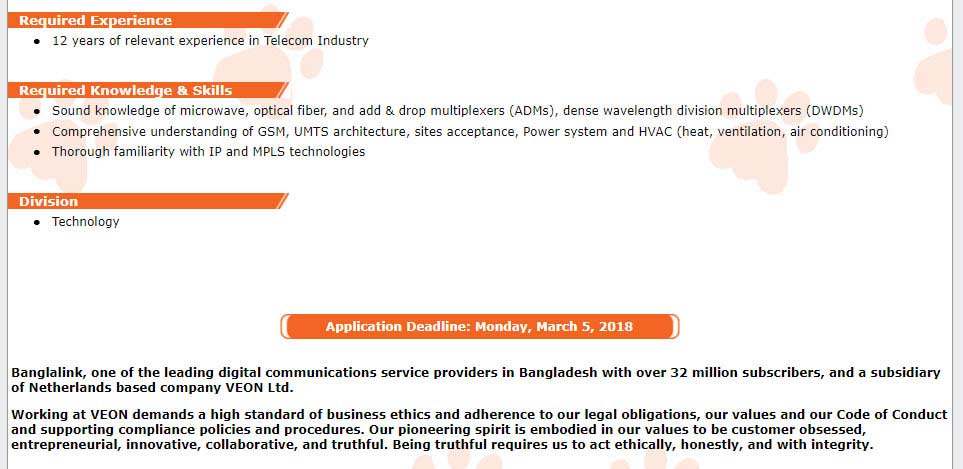 Required Experience

- 12 years of relevant experience in Telecom Industry

Required Knowledge & Skills

- Sound knowledge of microwave, optical fiber, and add & drop multiplexers (ADMs), dense wavelength division multiplexers (DWDMs)
- Comprehensive understanding of GSM, UMTS architecture, sites acceptance, Power system and HVAC (heat, ventilation, air conditioning)
- Thorough familiarity with IP and MPLS technologies

Division

- Technology

Application Deadline: Monday, March 5, 2018

Banglalink, one of the leading digital communications service providers in Bangladesh with over 32 million subscribers, and a subsidiary of Netherlands based company VEON Ltd.

Working at VEON demands a high standard of business ethics and adherence to our legal obligations, our values and our Code of Conduct and supporting compliance policies and procedures. Our pioneering spirit is embodied in our values to be customer obsessed, entrepreneurial, innovative, collaborative, and truthful. Being truthful requires us to act ethically, honestly, and with integrity.